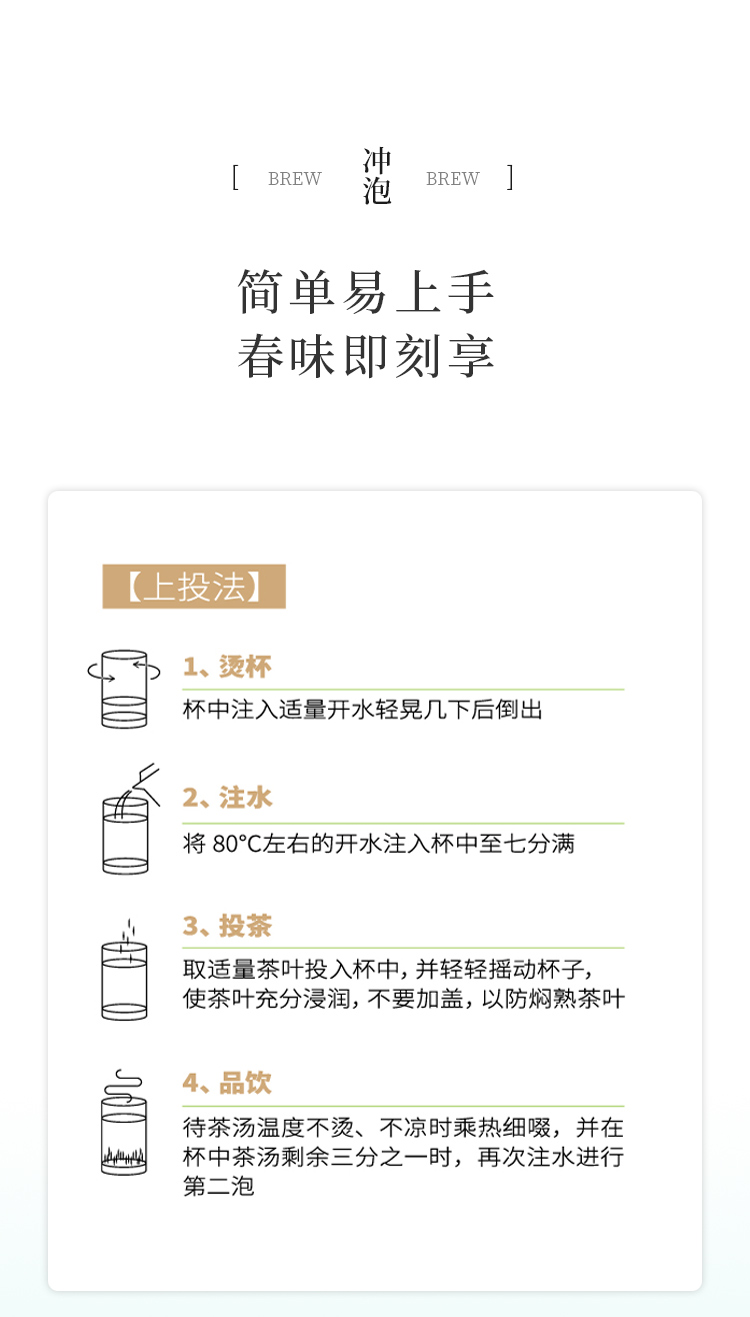 [ BREW 冲泡 BREW ]

简单易上手
春味即刻享

【上投法】

1、烫杯

杯中注入适量开水轻晃几下后倒出

2、注水

将80°C左右的开水注入杯中至七分满

3、投茶

取适量茶叶投入杯中，并轻轻摇动杯子，使茶叶充分浸润，不要加盖，以防焖熟茶叶

4、品饮

待茶汤温度不烫、不凉时乘热细啜，并在杯中茶汤剩余三分之一时，再次注水进行第二泡